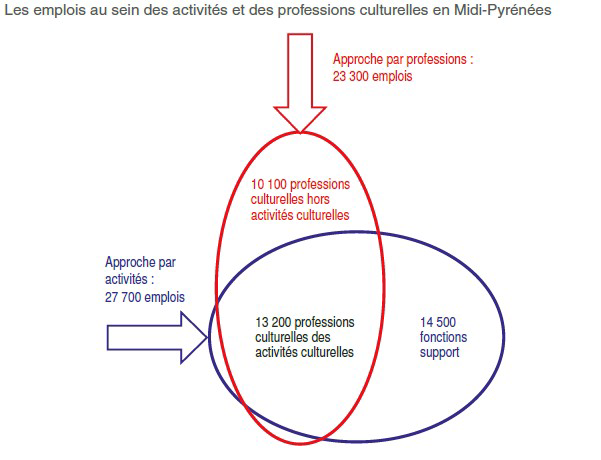 Les emplois au sein des activités et des professions culturelles en Midi-Pyrénées

Approche par professions : 23 300 emplois

10 100 professions culturelles hors activités culturelles

Approche par activités : 27 700 emplois

13 200 professions culturelles des activités culturelles

14 500 fonctions support